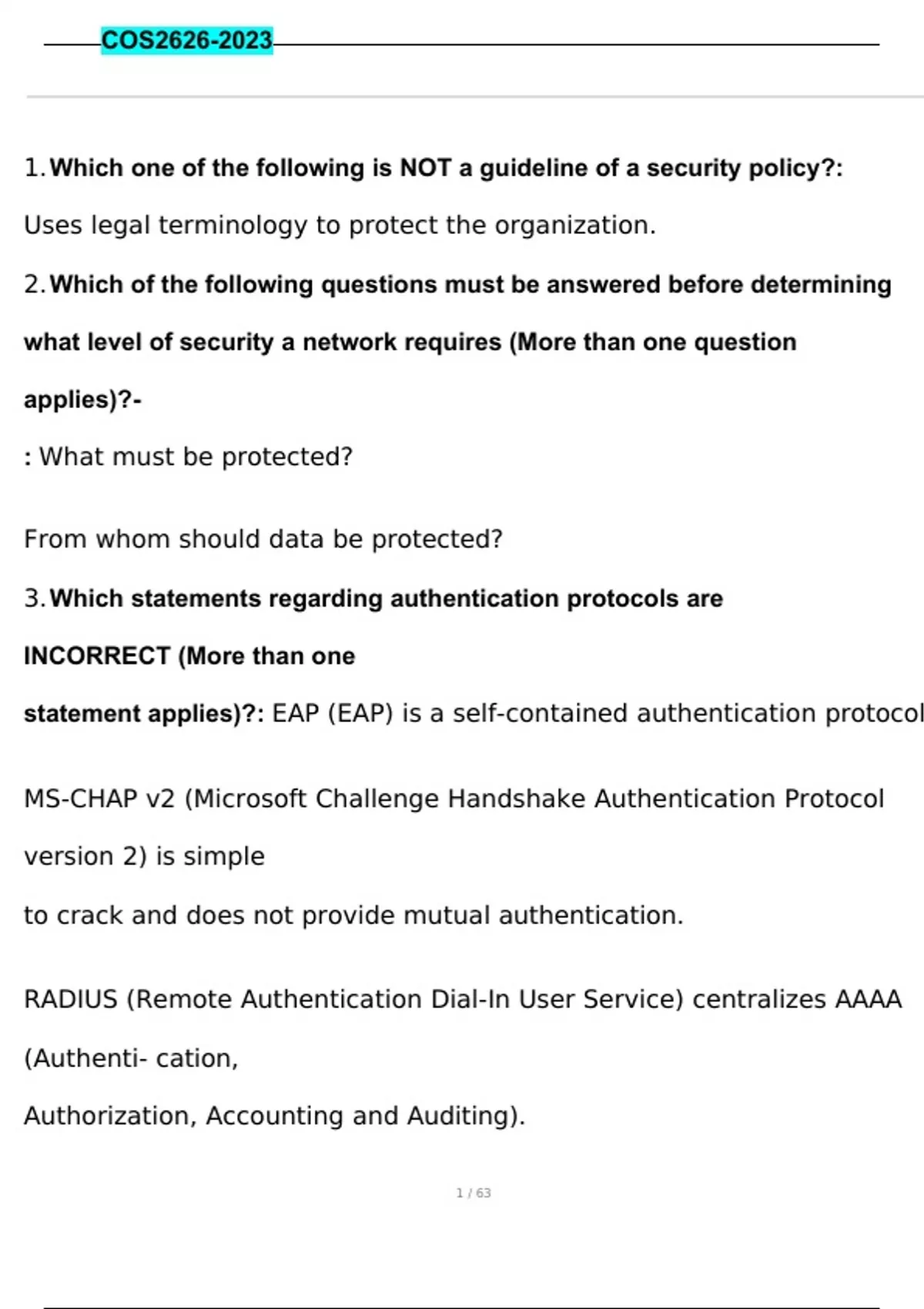 COS2626-2023

1. Which one of the following is NOT a guideline of a security policy?: Uses legal terminology to protect the organization.

2. Which of the following questions must be answered before determining what level of security a network requires (More than one question applies)?-

: What must be protected?

From whom should data be protected?

3. Which statements regarding authentication protocols are INCORRECT (More than one statement applies)?: EAP (EAP) is a self-contained authentication protocol

MS-CHAP v2 (Microsoft Challenge Handshake Authentication Protocol version 2) is simple

to crack and does not provide mutual authentication.

RADIUS (Remote Authentication Dial-In User Service) centralizes AAAA (Authenti- cation,

Authorization, Accounting and Auditing).

1 / 63